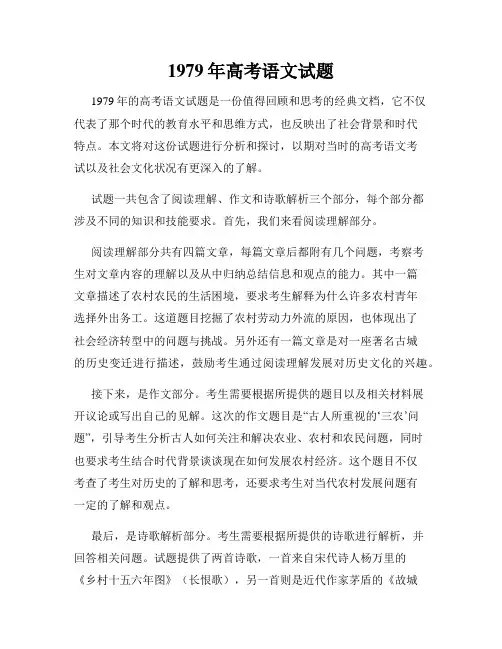 1979 年高考语文试题

1979 年的高考语文试题是一份值得回顾和思考的经典文档，它不仅代表了那个时代的教育水平和思维方式，也反映出了社会背景和时代特点。本文将对这份试题进行分析和探讨，以期对当时的高考语文考试以及社会文化状况有更深入的了解。

试题一共包含了阅读理解、作文和诗歌解析三个部分，每个部分都涉及不同的知识和技能要求。首先，我们来看阅读理解部分。

阅读理解部分共有四篇文章，每篇文章后都附有几个问题，考察考生对文章内容的理解以及从中归纳总结信息和观点的能力。其中一篇文章描述了农村农民的生活困境，要求考生解释为什么许多农村青年选择外出务工。这道题目挖掘了农村劳动力外流的原因，也体现出了社会经济转型中的问题与挑战。另外还有一篇文章是对一座著名古城的历史变迁进行描述，鼓励考生通过阅读理解发展对历史文化的兴趣。

接下来，是作文部分。考生需要根据所提供的题目以及相关材料展开议论或写出自己的见解。这次的作文题目是“古人所重视的‘三农’问题”，引导考生分析古人如何关注和解决农业、农村和农民问题，同时也要求考生结合时代背景谈谈现在如何发展农村经济。这个题目不仅考查了考生对历史的了解和思考，还要求考生对当代农村发展问题有一定的了解和观点。

最后，是诗歌解析部分。考生需要根据所提供的诗歌进行解析，并回答相关问题。试题提供了两首诗歌，一首来自宋代诗人杨万里的《乡村十五六年图》（长恨歌），另一首则是近代作家茅盾的《故城